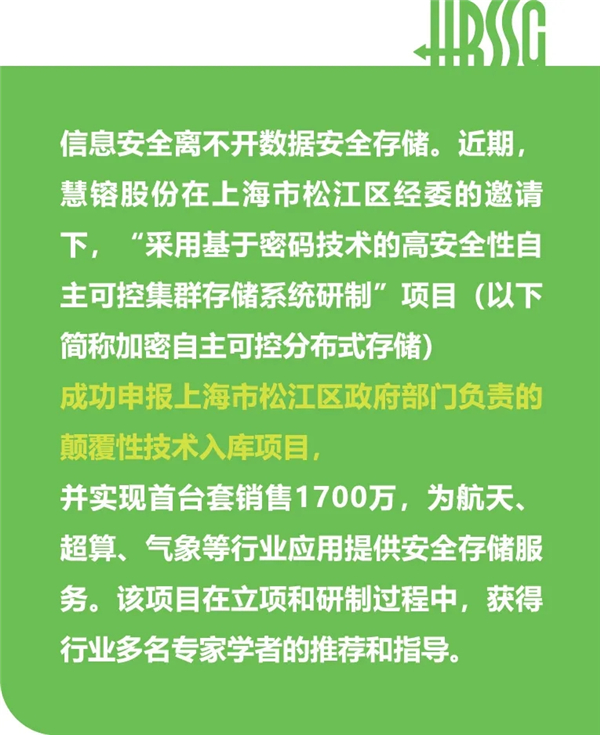 HRSSG

信息安全离不开数据安全存储。近期，慧镕股份在上海市松江区经委的邀请下，“采用基于密码技术的高安全性自主可控集群存储系统研制”项目（以下简称加密自主可控分布式存储）

成功申报上海市松江区政府部门负责的颠覆性技术入库项目，

并实现首台套销售1700万，为航天、超算、气象等行业应用提供安全存储服务。该项目在立项和研制过程中，获得行业多名专家学者的推荐和指导。